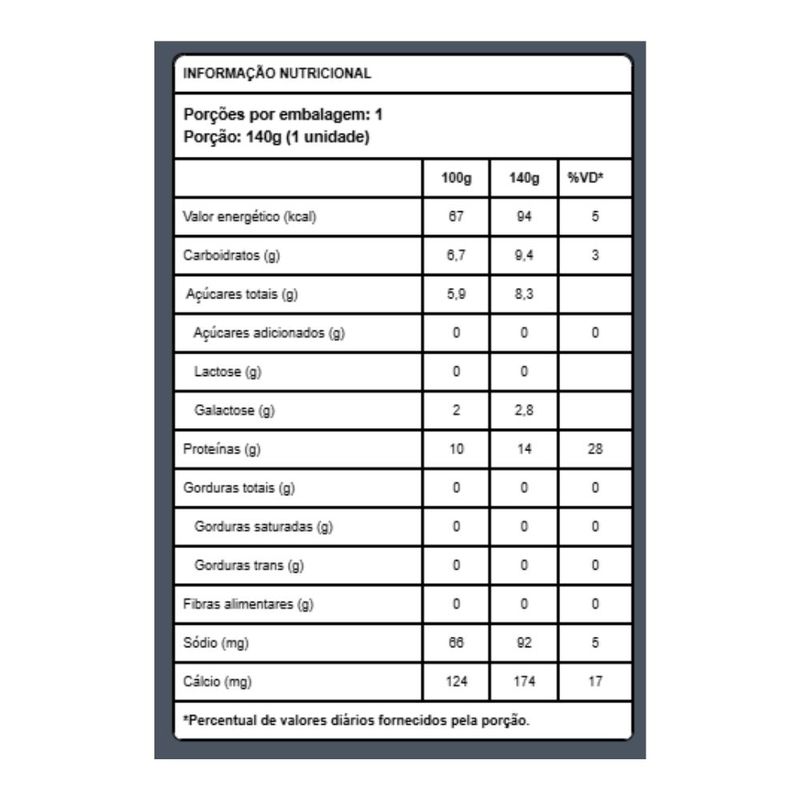 INFORMAÇÃO NUTRICIONAL

Porções por embalagem: 1
Porção: 140g (1 unidade)

| | 100g | 140g | %VD* |
|---|---|---|---|
| Valor energético (kcal) | 67 | 94 | 5 |
| Carboidratos (g) | 6,7 | 9,4 | 3 |
| Açúcares totais (g) | 5,9 | 8,3 | |
| Açúcares adicionados (g) | 0 | 0 | 0 |
| Lactose (g) | 0 | 0 | |
| Galactose (g) | 2 | 2,8 | |
| Proteínas (g) | 10 | 14 | 28 |
| Gorduras totais (g) | 0 | 0 | 0 |
| Gorduras saturadas (g) | 0 | 0 | 0 |
| Gorduras trans (g) | 0 | 0 | 0 |
| Fibras alimentares (g) | 0 | 0 | 0 |
| Sódio (mg) | 66 | 92 | 5 |
| Cálcio (mg) | 124 | 174 | 17 |

*Percentual de valores diários fornecidos pela porção.